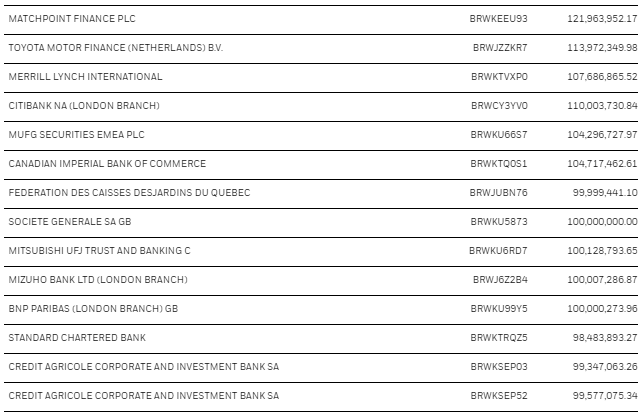 | | | |
|---|---|---|
| MATCHPOINT FINANCE PLC | BRWKEEU93 | 121,963,952.17 |
| TOYOTA MOTOR FINANCE (NETHERLANDS) B.V. | BRWJZZKR7 | 113,972,349.98 |
| MERRILL LYNCH INTERNATIONAL | BRWKTVXP0 | 107,686,865.52 |
| CITIBANK NA (LONDON BRANCH) | BRWCY3YV0 | 110,003,730.84 |
| MUFG SECURITIES EMEA PLC | BRWKU66S7 | 104,296,727.97 |
| CANADIAN IMPERIAL BANK OF COMMERCE | BRWKTQ0S1 | 104,717,462.61 |
| FEDERATION DES CAISSES DESJARDINS DU QUEBEC | BRWJUBN76 | 99,999,441.10 |
| SOCIETE GENERALE SA GB | BRWKU5873 | 100,000,000.00 |
| MITSUBISHI UFJ TRUST AND BANKING C | BRWKU6RD7 | 100,128,793.65 |
| MIZUHO BANK LTD (LONDON BRANCH) | BRWJ6Z2B4 | 100,007,286.87 |
| BNP PARIBAS (LONDON BRANCH) GB | BRWKU99Y5 | 100,000,273.96 |
| STANDARD CHARTERED BANK | BRWKTRQZ5 | 98,483,893.27 |
| CREDIT AGRICOLE CORPORATE AND INVESTMENT BANK SA | BRWKSEP03 | 99,347,063.26 |
| CREDIT AGRICOLE CORPORATE AND INVESTMENT BANK SA | BRWKSEP52 | 99,577,075.34 |